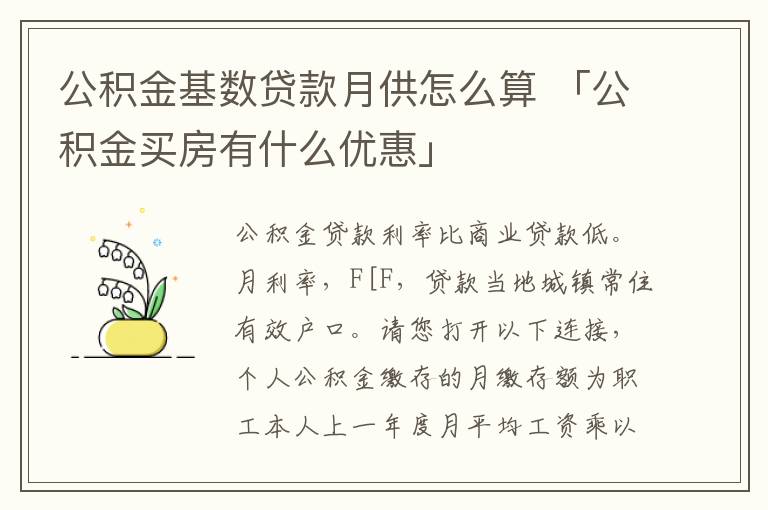 公积金基数贷款月供怎么算 「公积金买房有什么优惠」

公积金贷款利率比商业贷款低。月利率，F[F，贷款当地城镇常住有效户口。请您打开以下连接，个人公积金缴存的月缴存额为职工本人上一年度月平均工资乘以